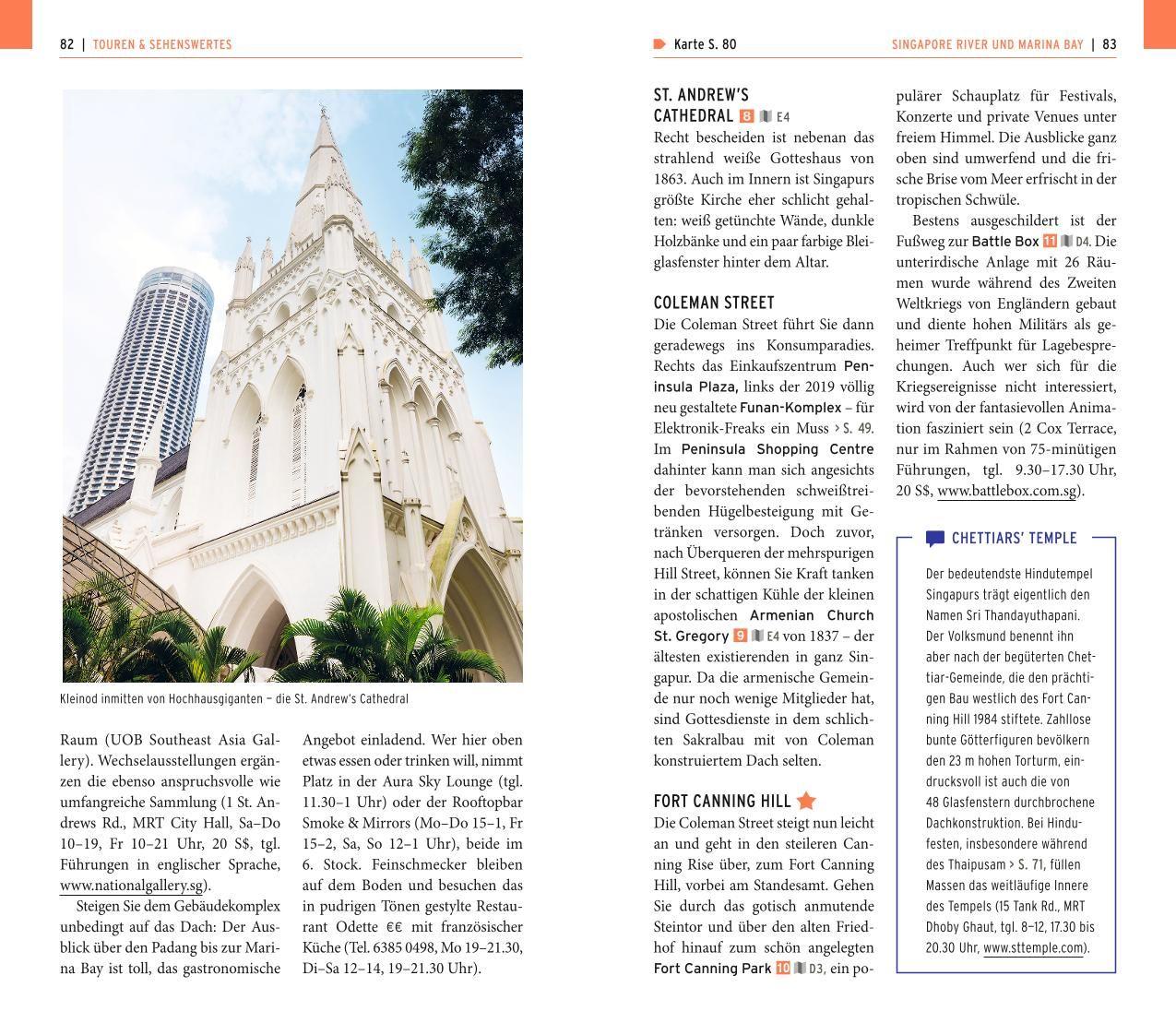 82 | TOUREN & SEHENSWERTES

Kleinod inmitten von Hochhausgiganten – die St. Andrew's Cathedral

Raum (UOB Southeast Asia Gallery). Wechselausstellungen ergänzen die ebenso anspruchsvolle wie umfangreiche Sammlung (1 St. Andrews Rd., MRT City Hall, Sa–Do 10–19, Fr 10–21 Uhr, 20 S$, tgl. Führungen in englischer Sprache, www.nationalgallery.sg).

Steigen Sie dem Gebäudekomplex unbedingt auf das Dach: Der Ausblick über den Padang bis zur Marina Bay ist toll, das gastronomische Angebot einladend. Wer hier oben etwas essen oder trinken will, nimmt Platz in der Aura Sky Lounge (tgl. 11.30–1 Uhr) oder der Rooftopbar Smoke & Mirrors (Mo–Do 15–1, Fr 15–2, Sa, So 12–1 Uhr), beide im 6. Stock. Feinschmecker bleiben auf dem Boden und besuchen das in pudrigen Tönen gestylte Restaurant Odette €€ mit französischer Küche (Tel. 6385 0498, Mo 19–21.30, Di–Sa 12–14, 19–21.30 Uhr).

Karte S. 80

SINGAPORE RIVER UND MARINA BAY | 83

ST. ANDREW'S CATHEDRAL 8 E4
Recht bescheiden ist nebenan das strahlend weiße Gotteshaus von 1863. Auch im Innern ist Singapurs größte Kirche eher schlicht gehalten: weiß getünchte Wände, dunkle Holzbänke und ein paar farbige Bleiglasfenster hinter dem Altar.

COLEMAN STREET
Die Coleman Street führt Sie dann geradewegs ins Konsumparadies. Rechts das Einkaufszentrum Peninsula Plaza, links der 2019 völlig neu gestaltete Funan-Komplex – für Elektronik-Freaks ein Muss > S. 49. Im Peninsula Shopping Centre dahinter kann man sich angesichts der bevorstehenden schweißtreibenden Hügelbesteigung mit Getränken versorgen. Doch zuvor, nach Überqueren der mehrspurigen Hill Street, können Sie Kraft tanken in der schattigen Kühle der kleinen apostolischen Armenian Church St. Gregory 9 E4 von 1837 – der ältesten existierenden in ganz Singapur. Da die armenische Gemeinde nur noch wenige Mitglieder hat, sind Gottesdienste in dem schlichten Sakralbau mit von Coleman konstruiertem Dach selten.

FORT CANNING HILL
Die Coleman Street steigt nun leicht an und geht in den steileren Canning Rise über, zum Fort Canning Hill, vorbei am Standesamt. Gehen Sie durch das gotisch anmutende Steintor und über den alten Friedhof hinauf zum schön angelegten Fort Canning Park 10 D3, ein populärer Schauplatz für Festivals, Konzerte und private Venues unter freiem Himmel. Die Ausblicke ganz oben sind umwerfend und die frische Brise vom Meer erfrischt in der tropischen Schwüle.

Bestens ausgeschildert ist der Fußweg zur Battle Box 11 D4. Die unterirdische Anlage mit 26 Räumen wurde während des Zweiten Weltkriegs von Engländern gebaut und diente hohen Militärs als geheimer Treffpunkt für Lagebesprechungen. Auch wer sich für die Kriegsereignisse nicht interessiert, wird von der fantasievollen Animation fasziniert sein (2 Cox Terrace, nur im Rahmen von 75-minütigen Führungen, tgl. 9.30–17.30 Uhr, 20 S$, www.battlebox.com.sg).

CHETTIARS' TEMPLE
Der bedeutendste Hindutempel Singapurs trägt eigentlich den Namen Sri Thandayuthapani. Der Volksmund benennt ihn aber nach der begüterten Chettiar-Gemeinde, die den prächtigen Bau westlich des Fort Canning Hill 1984 stiftete. Zahllose bunte Götterfiguren bevölkern den 23 m hohen Torturm, eindrucksvoll ist auch die von 48 Glasfenstern durchbrochene Dachkonstruktion. Bei Hindufesten, insbesondere während des Thaipusam > S. 71, füllen Massen das weitläufige Innere des Tempels (15 Tank Rd., MRT Dhoby Ghaut, tgl. 8–12, 17.30 bis 20.30 Uhr, www.sttemple.com).